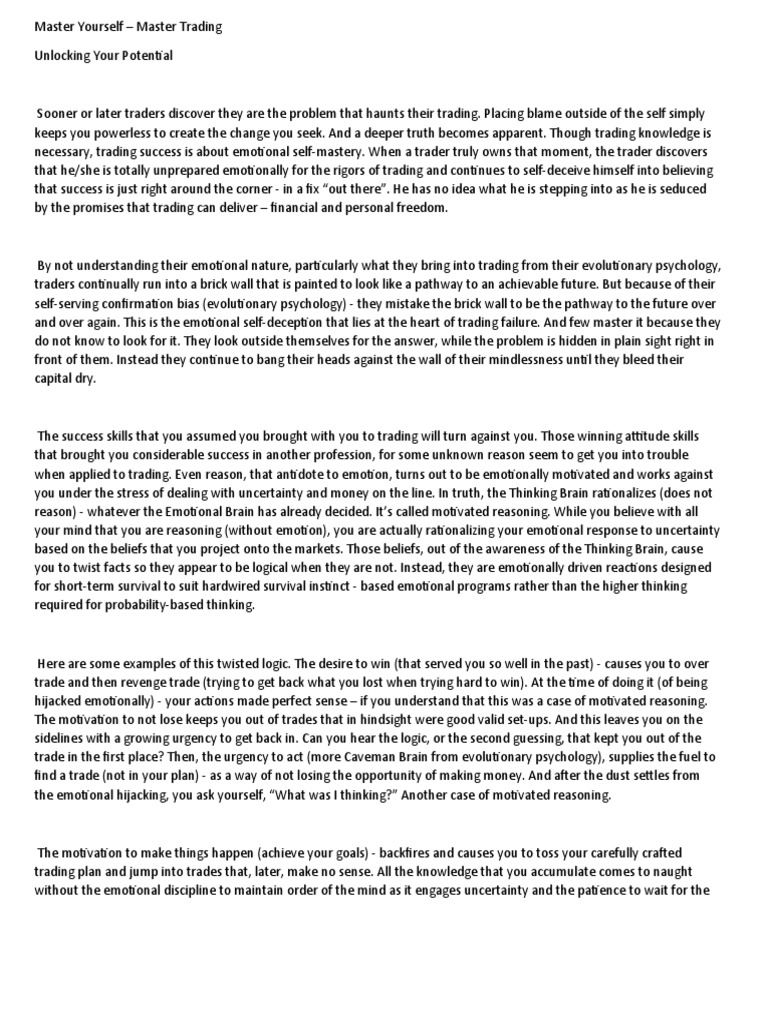 Master Yourself – Master Trading

Unlocking Your Potential

Sooner or later traders discover they are the problem that haunts their trading. Placing blame outside of the self simply keeps you powerless to create the change you seek. And a deeper truth becomes apparent. Though trading knowledge is necessary, trading success is about emotional self-mastery. When a trader truly owns that moment, the trader discovers that he/she is totally unprepared emotionally for the rigors of trading and continues to self-deceive himself into believing that success is just right around the corner - in a fix "out there". He has no idea what he is stepping into as he is seduced by the promises that trading can deliver – financial and personal freedom.

By not understanding their emotional nature, particularly what they bring into trading from their evolutionary psychology, traders continually run into a brick wall that is painted to look like a pathway to an achievable future. But because of their self-serving confirmation bias (evolutionary psychology) - they mistake the brick wall to be the pathway to the future over and over again. This is the emotional self-deception that lies at the heart of trading failure. And few master it because they do not know to look for it. They look outside themselves for the answer, while the problem is hidden in plain sight right in front of them. Instead they continue to bang their heads against the wall of their mindlessness until they bleed their capital dry.

The success skills that you assumed you brought with you to trading will turn against you. Those winning attitude skills that brought you considerable success in another profession, for some unknown reason seem to get you into trouble when applied to trading. Even reason, that antidote to emotion, turns out to be emotionally motivated and works against you under the stress of dealing with uncertainty and money on the line. In truth, the Thinking Brain rationalizes (does not reason) - whatever the Emotional Brain has already decided. It's called motivated reasoning. While you believe with all your mind that you are reasoning (without emotion), you are actually rationalizing your emotional response to uncertainty based on the beliefs that you project onto the markets. Those beliefs, out of the awareness of the Thinking Brain, cause you to twist facts so they appear to be logical when they are not. Instead, they are emotionally driven reactions designed for short-term survival to suit hardwired survival instinct - based emotional programs rather than the higher thinking required for probability-based thinking.

Here are some examples of this twisted logic. The desire to win (that served you so well in the past) - causes you to over trade and then revenge trade (trying to get back what you lost when trying hard to win). At the time of doing it (of being hijacked emotionally) - your actions made perfect sense – if you understand that this was a case of motivated reasoning. The motivation to not lose keeps you out of trades that in hindsight were good valid set-ups. And this leaves you on the sidelines with a growing urgency to get back in. Can you hear the logic, or the second guessing, that kept you out of the trade in the first place? Then, the urgency to act (more Caveman Brain from evolutionary psychology), supplies the fuel to find a trade (not in your plan) - as a way of not losing the opportunity of making money. And after the dust settles from the emotional hijacking, you ask yourself, "What was I thinking?" Another case of motivated reasoning.

The motivation to make things happen (achieve your goals) - backfires and causes you to toss your carefully crafted trading plan and jump into trades that, later, make no sense. All the knowledge that you accumulate comes to naught without the emotional discipline to maintain order of the mind as it engages uncertainty and the patience to wait for the